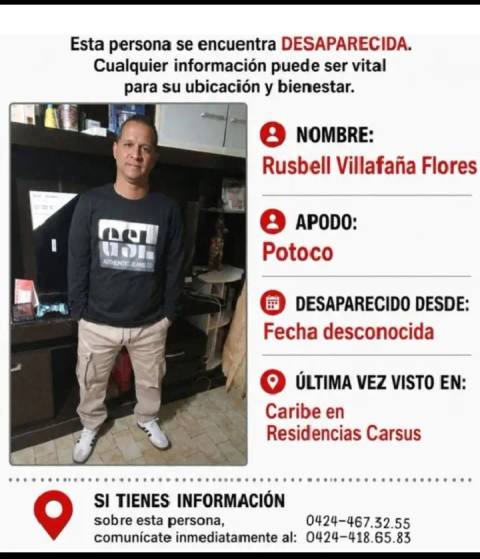 Esta persona se encuentra DESAPARECIDA.
Cualquier información puede ser vital para su ubicación y bienestar.

NOMBRE:
Rusbell Villafaña Flores

APODO:
Potoco

DESAPARECIDO DESDE:
Fecha desconocida

ÚLTIMA VEZ VISTO EN:
Caribe en Residencias Carsus

SI TIENES INFORMACIÓN
sobre esta persona,
comunícate inmediatamente al:
0424-467.32.55
0424-418.65.83